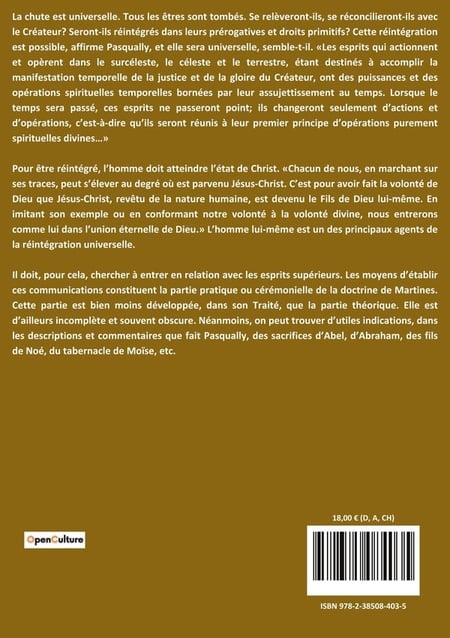 La chute est universelle. Tous les êtres sont tombés. Se relèveront-ils, se réconcilieront-ils avec le Créateur? Seront-ils réintégrés dans leurs prérogatives et droits primitifs? Cette réintégration est possible, affirme Pasqually, et elle sera universelle, semble-t-il. «Les esprits qui actionnent et opèrent dans le surcéleste, le céleste et le terrestre, étant destinés à accomplir la manifestation temporelle de la justice et de la gloire du Créateur, ont des puissances et des opérations spirituelles temporelles bornées par leur assujettissement au temps. Lorsque le temps sera passé, ces esprits ne passeront point; ils changeront seulement d'actions et d'opérations, c'est-à-dire qu'ils seront réunis à leur premier principe d'opérations purement spirituelles divines…»

Pour être réintégré, l'homme doit atteindre l'état de Christ. «Chacun de nous, en marchant sur ses traces, peut s'élever au degré où est parvenu Jésus-Christ. C'est pour avoir fait la volonté de Dieu que Jésus-Christ, revêtu de la nature humaine, est devenu le Fils de Dieu lui-même. En imitant son exemple ou en conformant notre volonté à la volonté divine, nous entrerons comme lui dans l'union éternelle de Dieu.» L'homme lui-même est un des principaux agents de la réintégration universelle.

Il doit, pour cela, chercher à entrer en relation avec les esprits supérieurs. Les moyens d'établir ces communications constituent la partie pratique ou cérémonielle de la doctrine de Martines. Cette partie est bien moins développée, dans son Traité, que la partie théorique. Elle est d'ailleurs incomplète et souvent obscure. Néanmoins, on peut trouver d'utiles indications, dans les descriptions et commentaires que fait Pasqually, des sacrifices d'Abel, d'Abraham, des fils de Noé, du tabernacle de Moïse, etc.

OpenCulture

18,00 € (D, A, CH)

ISBN 978-2-38508-403-5